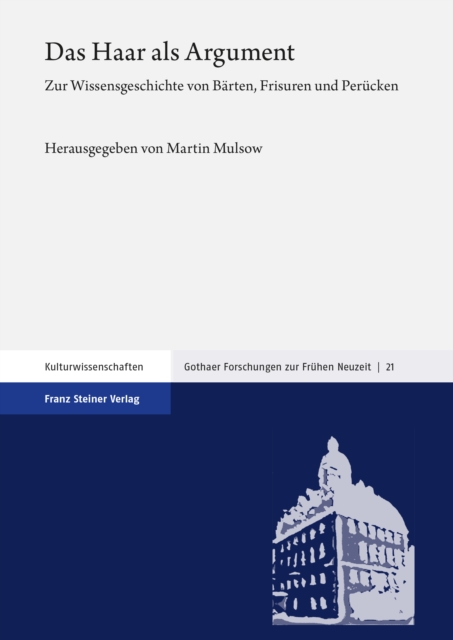 Das Haar als Argument

Zur Wissensgeschichte von Bärten, Frisuren und Perücken

Herausgegeben von Martin Mulsow

Kulturwissenschaften

Gothaer Forschungen zur Frühen Neuzeit | 21

Franz Steiner Verlag